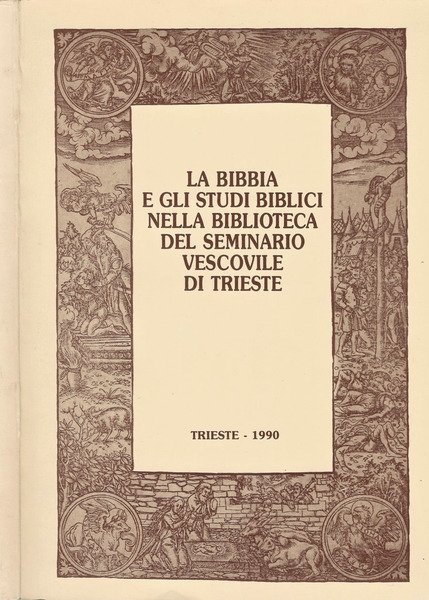 LA BIBBIA
E GLI STUDI BIBLICI
NELLA BIBLIOTECA
DEL SEMINARIO
VESCOVILE
DI TRIESTE

TRIESTE - 1990